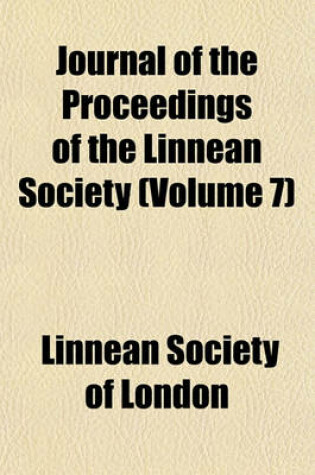 Journal of the Proceedings of the Linnean Society (Volume 7)

Linnean Society of London